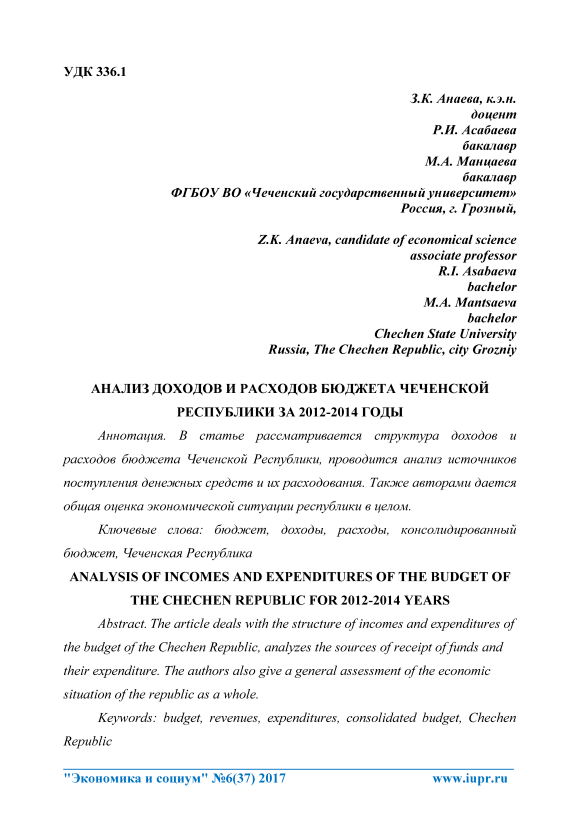 УДК 336.1

З.К. Анаева, к.э.н.
доцент
Р.И. Асабаева
бакалавр
М.А. Манцаева
бакалавр
ФГБОУ ВО «Чеченский государственный университет»
Россия, г. Грозный,

Z.K. Anaeva, candidate of economical science
associate professor
R.I. Asabaeva
bachelor
M.A. Mantsaeva
bachelor
Chechen State University
Russia, The Chechen Republic, city Grozniy

АНАЛИЗ ДОХОДОВ И РАСХОДОВ БЮДЖЕТА ЧЕЧЕНСКОЙ РЕСПУБЛИКИ ЗА 2012-2014 ГОДЫ

Аннотация. В статье рассматривается структура доходов и расходов бюджета Чеченской Республики, проводится анализ источников поступления денежных средств и их расходования. Также авторами дается общая оценка экономической ситуации республики в целом.

Ключевые слова: бюджет, доходы, расходы, консолидированный бюджет, Чеченская Республика

ANALYSIS OF INCOMES AND EXPENDITURES OF THE BUDGET OF THE CHECHEN REPUBLIC FOR 2012-2014 YEARS

Abstract. The article deals with the structure of incomes and expenditures of the budget of the Chechen Republic, analyzes the sources of receipt of funds and their expenditure. The authors also give a general assessment of the economic situation of the republic as a whole.

Keywords: budget, revenues, expenditures, consolidated budget, Chechen Republic

"Экономика и социум" №6(37) 2017 www.iupr.ru